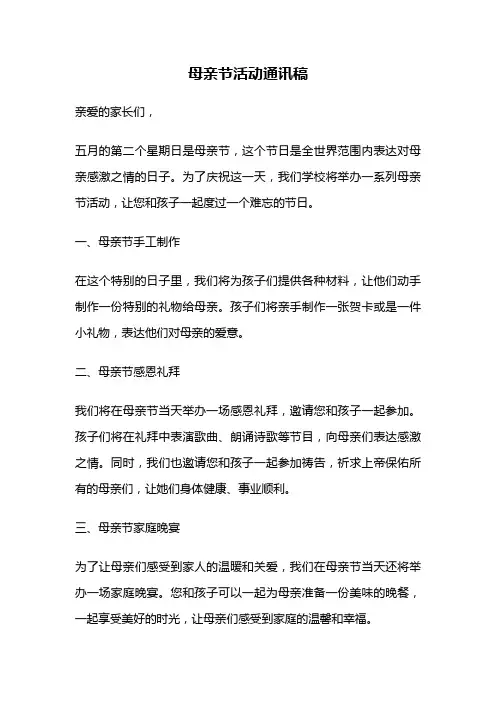 母亲节活动通讯稿

亲爱的家长们，

五月的第二个星期日是母亲节，这个节日是全世界范围内表达对母亲感激之情的日子。为了庆祝这一天，我们学校将举办一系列母亲节活动，让您和孩子一起度过一个难忘的节日。

一、母亲节手工制作

在这个特别的日子里，我们将为孩子们提供各种材料，让他们动手制作一份特别的礼物给母亲。孩子们将亲手制作一张贺卡或是一件小礼物，表达他们对母亲的爱意。

二、母亲节感恩礼拜

我们将在母亲节当天举办一场感恩礼拜，邀请您和孩子一起参加。孩子们将在礼拜中表演歌曲、朗诵诗歌等节目，向母亲们表达感激之情。同时，我们也邀请您和孩子一起参加祷告，祈求上帝保佑所有的母亲们，让她们身体健康、事业顺利。

三、母亲节家庭晚宴

为了让母亲们感受到家人的温暖和关爱，我们在母亲节当天还将举办一场家庭晚宴。您和孩子可以一起为母亲准备一份美味的晚餐，一起享受美好的时光，让母亲们感受到家庭的温馨和幸福。